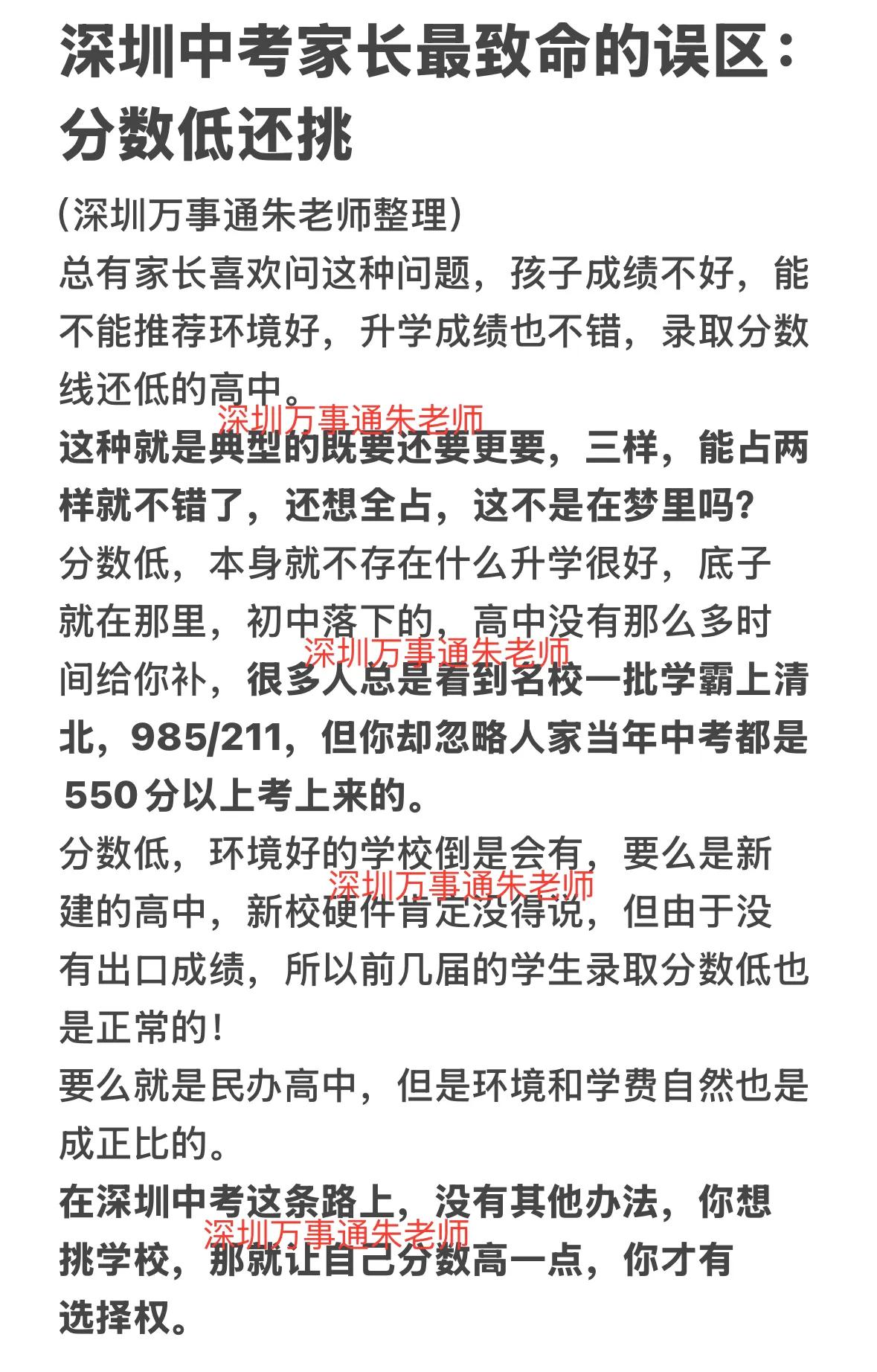 深圳中考家长最致命的误区：分数低还挑

（深圳万事通朱老师整理）

总有家长喜欢问这种问题，孩子成绩不好，能不能推荐环境好，升学成绩也不错，录取分数线还低的高中。

深圳万事通朱老师

这种就是典型的既要还要更要，三样，能占两样就不错了，还想全占，这不是在梦里吗？

分数低，本身就不存在什么升学很好，底子就在那里，初中落下的，高中没有那么多时间给你补，很多人总是看到名校一批学霸上清北，985/211，但你却忽略人家当年中考都是550分以上考上来的。

深圳万事通朱老师

分数低，环境好的学校倒是会有，要么是新建的高中，新校硬件肯定没得说，但由于没有出口成绩，所以前几届的学生录取分数低也是正常的！

深圳万事通朱老师

要么就是民办高中，但是环境和学费自然也是成正比的。

在深圳中考这条路上，没有其他办法，你想挑学校，那就让自己分数高一点，你才有选择权。

深圳万事通朱老师